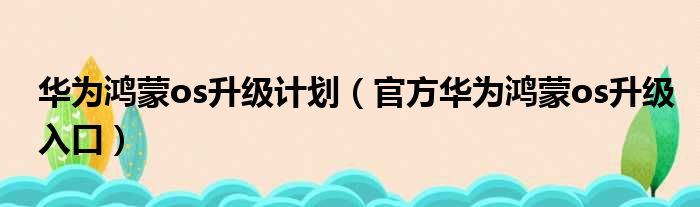 华为鸿蒙os升级计划（官方华为鸿蒙os升级入口）